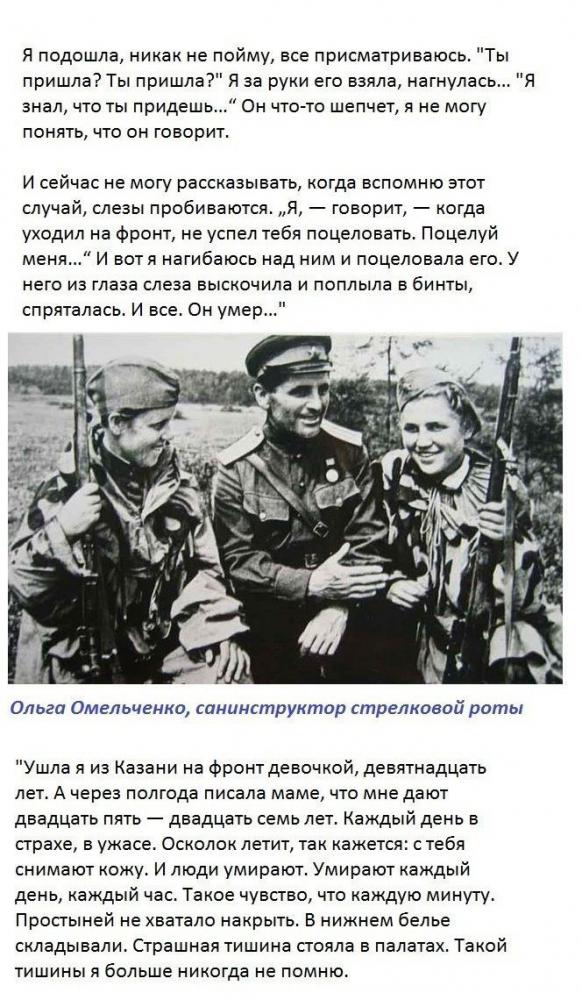 Я подошла, никак не пойму, все присматриваюсь. "Ты пришла? Ты пришла?" Я за руки его взяла, нагнулась... "Я знал, что ты придешь..." Он что-то шепчет, я не могу понять, что он говорит.

И сейчас не могу рассказывать, когда вспомню этот случай, слезы пробиваются. „Я, — говорит, — когда уходил на фронт, не успел тебя поцеловать. Поцелуй меня..." И вот я нагибаюсь над ним и поцеловала его. У него из глаза слеза выскочила и поплыла в бинты, спряталась. И все. Он умер..."

Ольга Омельченко, санинструктор стрелковой роты

"Ушла я из Казани на фронт девочкой, девятнадцать лет. А через полгода писала маме, что мне дают двадцать пять — двадцать семь лет. Каждый день в страхе, в ужасе. Осколок летит, так кажется: с тебя снимают кожу. И люди умирают. Умирают каждый день, каждый час. Такое чувство, что каждую минуту. Простыней не хватало накрыть. В нижнем белье складывали. Страшная тишина стояла в палатах. Такой тишины я больше никогда не помню.